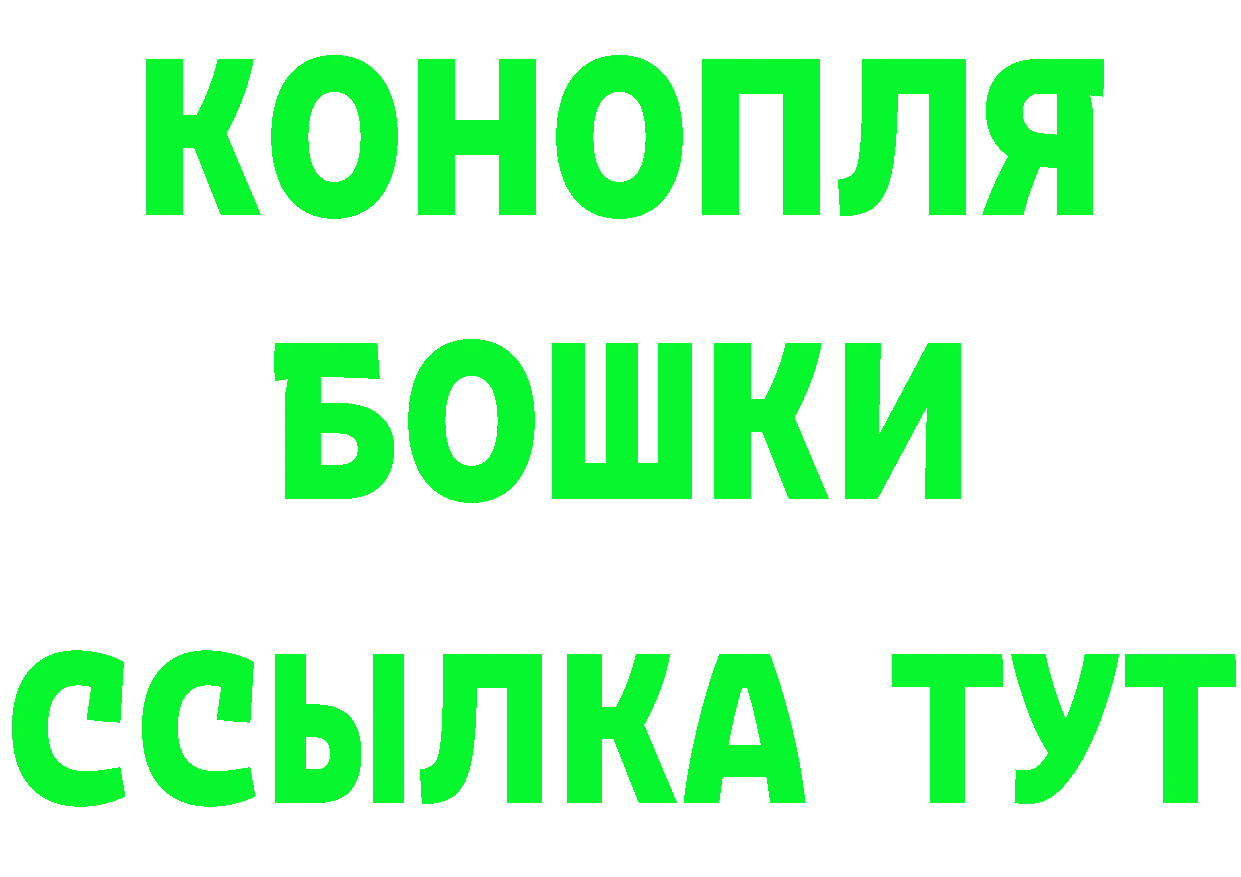 КОНОПЛЯ
БОШКИ
ССЫЛКА ТУТ